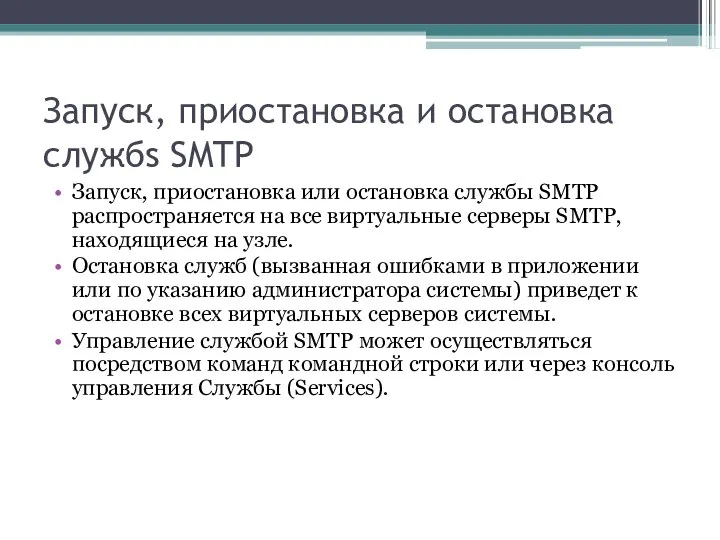 Запуск, приостановка и остановка служб SMTP

• Запуск, приостановка или остановка службы SMTP распространяется на все виртуальные серверы SMTP, находящиеся на узле.
• Остановка служб (вызванная ошибками в приложении или по указанию администратора системы) приведет к остановке всех виртуальных серверов системы.
• Управление службой SMTP может осуществляться посредством команд командной строки или через консоль управления Службы (Services).